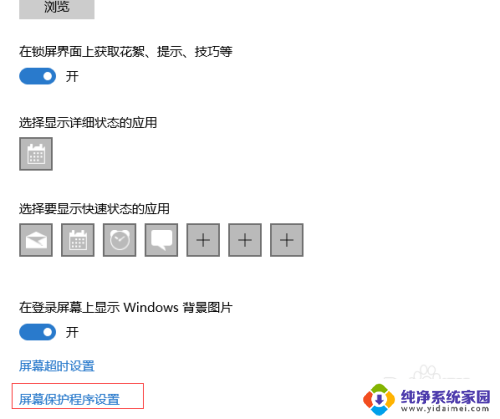 浏览

在锁屏界面上获取花絮、提示、技巧等

开

选择显示详细状态的应用

选择要显示快速状态的应用

在登录屏幕上显示 Windows 背景图片

开

屏幕超时设置

屏幕保护程序设置

纯净系统家园
www.yidaimei.com